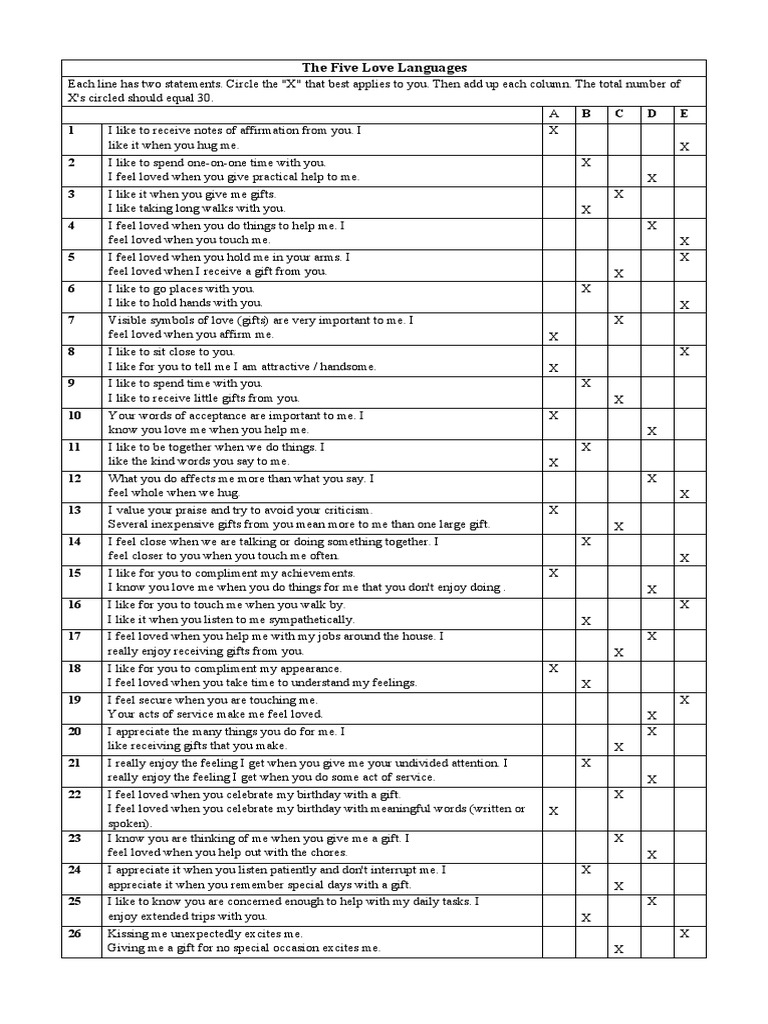 The Five Love Languages

Each line has two statements. Circle the "X" that best applies to you. Then add up each column. The total number of X's circled should equal 30.

| | | A | B | C | D | E |
|---|---|---|---|---|---|---|
| 1 | I like to receive notes of affirmation from you. I like it when you hug me. | X | | | | X |
| 2 | I like to spend one-on-one time with you. I feel loved when you give practical help to me. | | X | | X | |
| 3 | I like it when you give me gifts. I like taking long walks with you. | | X | X | | |
| 4 | I feel loved when you do things to help me. I feel loved when you touch me. | | | | X | X |
| 5 | I feel loved when you hold me in your arms. I feel loved when I receive a gift from you. | | | X | | X |
| 6 | I like to go places with you. I like to hold hands with you. | | X | | | X |
| 7 | Visible symbols of love (gifts) are very important to me. I feel loved when you affirm me. | X | | X | | |
| 8 | I like to sit close to you. I like for you to tell me I am attractive / handsome. | X | | | | X |
| 9 | I like to spend time with you. I like to receive little gifts from you. | | X | X | | |
| 10 | Your words of acceptance are important to me. I know you love me when you help me. | X | | | X | |
| 11 | I like to be together when we do things. I like the kind words you say to me. | X | X | | | |
| 12 | What you do affects me more than what you say. I feel whole when we hug. | | | | X | X |
| 13 | I value your praise and try to avoid your criticism. Several inexpensive gifts from you mean more to me than one large gift. | X | | X | | |
| 14 | I feel close when we are talking or doing something together. I feel closer to you when you touch me often. | | X | | | X |
| 15 | I like for you to compliment my achievements. I know you love me when you do things for me that you don't enjoy doing . | X | | | X | |
| 16 | I like for you to touch me when you walk by. I like it when you listen to me sympathetically. | | X | | | X |
| 17 | I feel loved when you help me with my jobs around the house. I really enjoy receiving gifts from you. | | | X | X | |
| 18 | I like for you to compliment my appearance. I feel loved when you take time to understand my feelings. | X | X | | | |
| 19 | I feel secure when you are touching me. Your acts of service make me feel loved. | | | | X | X |
| 20 | I appreciate the many things you do for me. I like receiving gifts that you make. | | | X | X | |
| 21 | I really enjoy the feeling I get when you give me your undivided attention. I really enjoy the feeling I get when you do some act of service. | | X | | X | |
| 22 | I feel loved when you celebrate my birthday with a gift. I feel loved when you celebrate my birthday with meaningful words (written or spoken). | X | | X | | |
| 23 | I know you are thinking of me when you give me a gift. I feel loved when you help out with the chores. | | | X | X | |
| 24 | I appreciate it when you listen patiently and don't interrupt me. I appreciate it when you remember special days with a gift. | | X | X | | |
| 25 | I like to know you are concerned enough to help with my daily tasks. I enjoy extended trips with you. | | X | | X | |
| 26 | Kissing me unexpectedly excites me. Giving me a gift for no special occasion excites me. | | | X | | X |